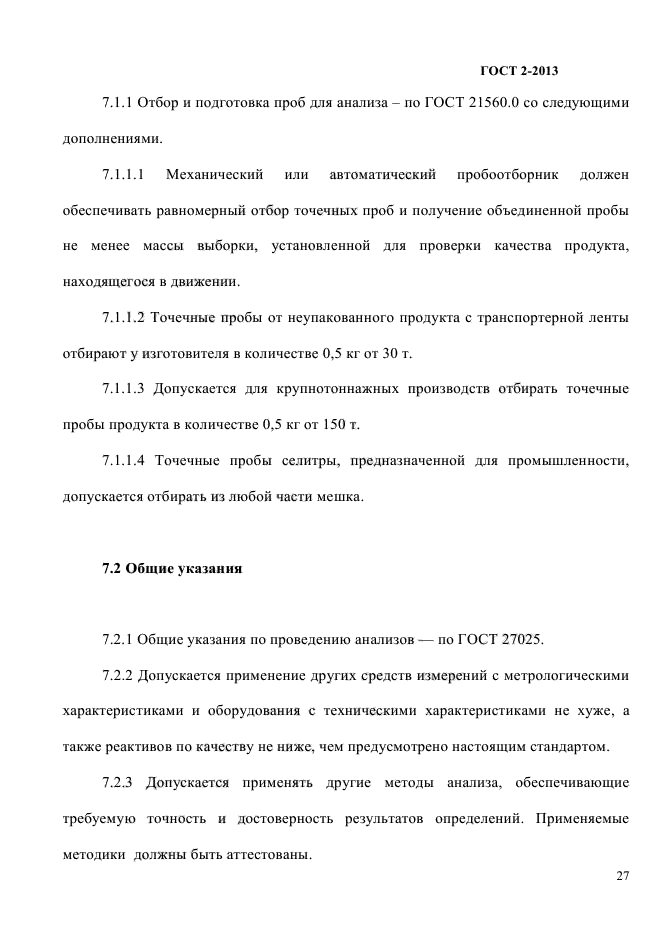 ГОСТ 2-2013

7.1.1 Отбор и подготовка проб для анализа – по ГОСТ 21560.0 со следующими дополнениями.

7.1.1.1 Механический или автоматический пробоотборник должен обеспечивать равномерный отбор точечных проб и получение объединенной пробы не менее массы выборки, установленной для проверки качества продукта, находящегося в движении.

7.1.1.2 Точечные пробы от неупакованного продукта с транспортерной ленты отбирают у изготовителя в количестве 0,5 кг от 30 т.

7.1.1.3 Допускается для крупнотоннажных производств отбирать точечные пробы продукта в количестве 0,5 кг от 150 т.

7.1.1.4 Точечные пробы селитры, предназначенной для промышленности, допускается отбирать из любой части мешка.

7.2 Общие указания

7.2.1 Общие указания по проведению анализов — по ГОСТ 27025.

7.2.2 Допускается применение других средств измерений с метрологическими характеристиками и оборудования с техническими характеристиками не хуже, а также реактивов по качеству не ниже, чем предусмотрено настоящим стандартом.

7.2.3 Допускается применять другие методы анализа, обеспечивающие требуемую точность и достоверность результатов определений. Применяемые методики должны быть аттестованы.

27